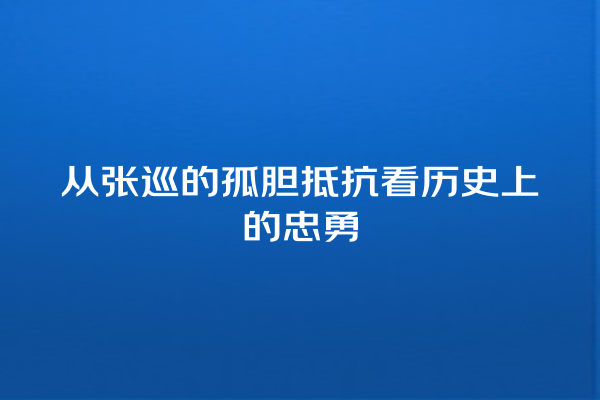 从张巡的孤胆抵抗看历史上的忠勇